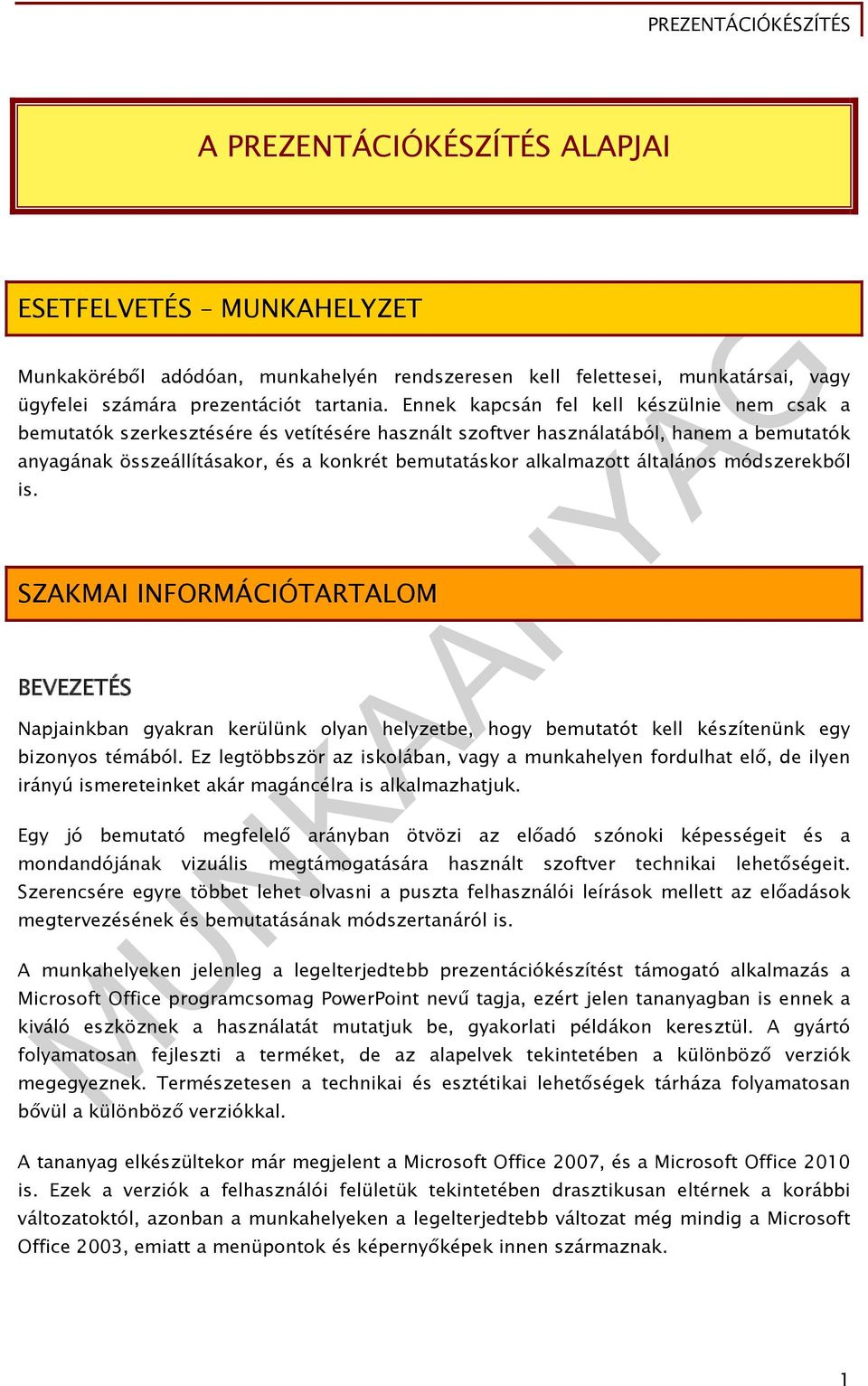 PREZENTÁCIÓKÉSZÍTÉS

A PREZENTÁCIÓKÉSZÍTÉS ALAPJAI

ESETFELVETÉS – MUNKAHELYZET

Munkaköréből adódóan, munkahelyén rendszeresen kell felettesei, munkatársai, vagy ügyfelei számára prezentációt tartania. Ennek kapcsán fel kell készülnie nem csak a bemutatók szerkesztésére és vetítésére használt szoftver használatából, hanem a bemutatók anyagának összeállításakor, és a konkrét bemutatáskor alkalmazott általános módszerekből is.

SZAKMAI INFORMÁCIÓTARTALOM

BEVEZETÉS

Napjainkban gyakran kerülünk olyan helyzetbe, hogy bemutatót kell készítenünk egy bizonyos témából. Ez legtöbbször az iskolában, vagy a munkahelyen fordulhat elő, de ilyen irányú ismereteinket akár magáncélra is alkalmazhatjuk.

Egy jó bemutató megfelelő arányban ötvözi az előadó szónoki képességeit és a mondandójának vizuális megtámogatására használt szoftver technikai lehetőségeit. Szerencsére egyre többet lehet olvasni a puszta felhasználói leírások mellett az előadások megtervezésének és bemutatásának módszertanáról is.

A munkahelyeken jelenleg a legelterjedtebb prezentációkészítést támogató alkalmazás a Microsoft Office programcsomag PowerPoint nevű tagja, ezért jelen tananyagban is ennek a kiváló eszköznek a használatát mutatjuk be, gyakorlati példákon keresztül. A gyártó folyamatosan fejleszti a terméket, de az alapelvek tekintetében a különböző verziók megegyeznek. Természetesen a technikai és esztétikai lehetőségek tárháza folyamatosan bővül a különböző verziókkal.

A tananyag elkészültekor már megjelent a Microsoft Office 2007, és a Microsoft Office 2010 is. Ezek a verziók a felhasználói felületük tekintetében drasztikusan eltérnek a korábbi változatoktól, azonban a munkahelyeken a legelterjedtebb változat még mindig a Microsoft Office 2003, emiatt a menüpontok és képernyőképek innen származnak.

MUNKAANYAG

1